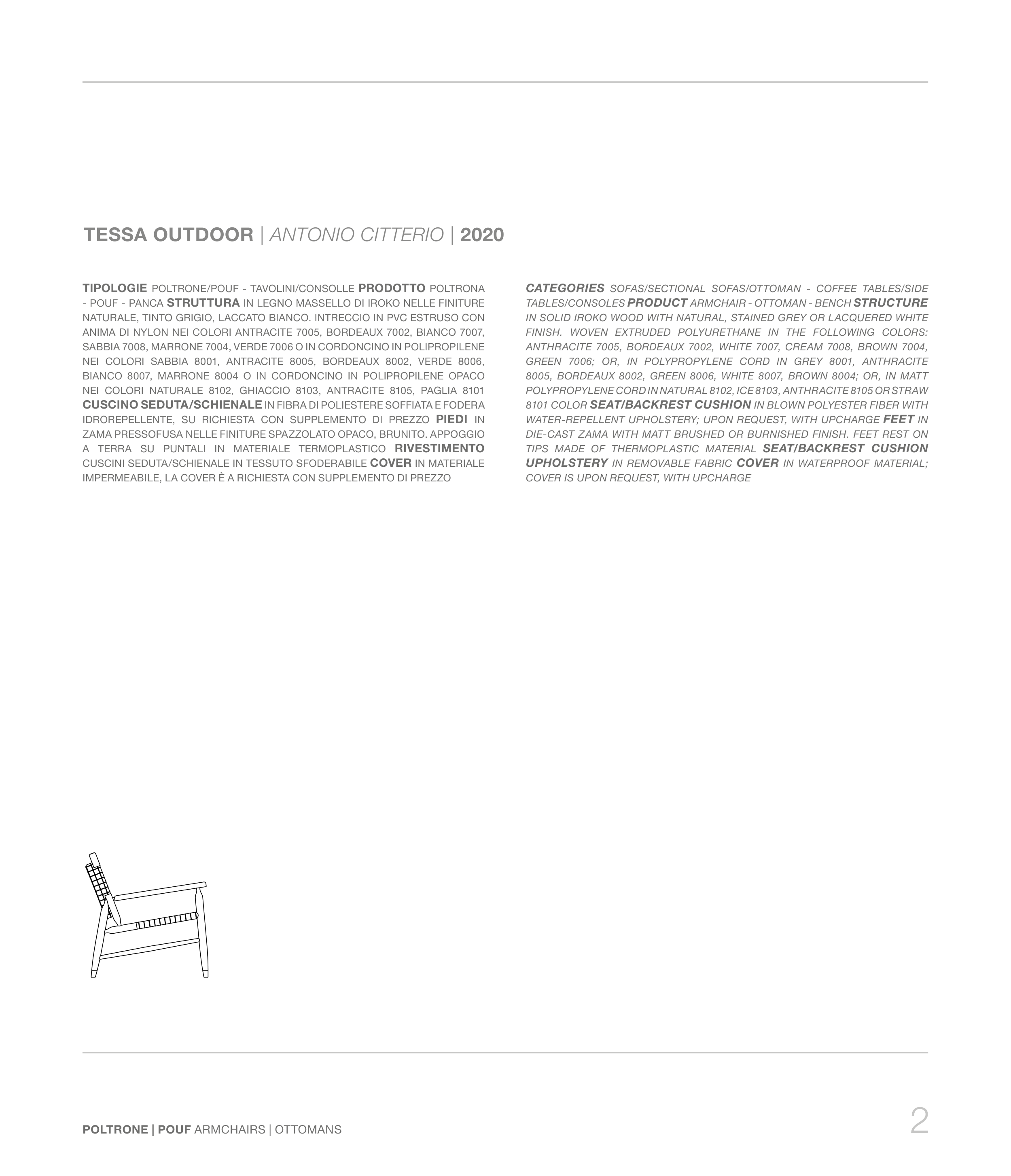 TESSA OUTDOOR | ANTONIO CITTERIO | 2020

TIPOLOGIE POLTRONE/POUF - TAVOLINI/CONSOLLE PRODOTTO POLTRONA - POUF - PANCA STRUTTURA IN LEGNO MASSELLO DI IROKO NELLE FINITURE NATURALE, TINTO GRIGIO, LACCATO BIANCO. INTRECCIO IN PVC ESTRUSO CON ANIMA DI NYLON NEI COLORI ANTRACITE 7005, BORDEAUX 7002, BIANCO 7007, SABBIA 7008, MARRONE 7004, VERDE 7006 O IN CORDONCINO IN POLIPROPILENE NEI COLORI SABBIA 8001, ANTRACITE 8005, BORDEAUX 8002, VERDE 8006, BIANCO 8007, MARRONE 8004 O IN CORDONCINO IN POLIPROPILENE OPACO NEI COLORI NATURALE 8102, GHIACCIO 8103, ANTRACITE 8105, PAGLIA 8101 CUSCINO SEDUTA/SCHIENALE IN FIBRA DI POLIESTERE SOFFIATA E FODERA IDROREPELLENTE, SU RICHIESTA CON SUPPLEMENTO DI PREZZO PIEDI IN ZAMA PRESSOFUSA NELLE FINITURE SPAZZOLATO OPACO, BRUNITO. APPOGGIO A TERRA SU PUNTALI IN MATERIALE TERMOPLASTICO RIVESTIMENTO CUSCINI SEDUTA/SCHIENALE IN TESSUTO SFODERABILE COVER IN MATERIALE IMPERMEABILE, LA COVER È A RICHIESTA CON SUPPLEMENTO DI PREZZO

CATEGORIES SOFAS/SECTIONAL SOFAS/OTTOMAN - COFFEE TABLES/SIDE TABLES/CONSOLES PRODUCT ARMCHAIR - OTTOMAN - BENCH STRUCTURE IN SOLID IROKO WOOD WITH NATURAL, STAINED GREY OR LACQUERED WHITE FINISH. WOVEN EXTRUDED POLYURETHANE IN THE FOLLOWING COLORS: ANTHRACITE 7005, BORDEAUX 7002, WHITE 7007, CREAM 7008, BROWN 7004, GREEN 7006; OR, IN POLYPROPYLENE CORD IN GREY 8001, ANTHRACITE 8005, BORDEAUX 8002, GREEN 8006, WHITE 8007, BROWN 8004; OR, IN MATT POLYPROPYLENE CORD IN NATURAL 8102, ICE 8103, ANTHRACITE 8105 OR STRAW 8101 COLOR SEAT/BACKREST CUSHION IN BLOWN POLYESTER FIBER WITH WATER-REPELLENT UPHOLSTERY; UPON REQUEST, WITH UPCHARGE FEET IN DIE-CAST ZAMA WITH MATT BRUSHED OR BURNISHED FINISH. FEET REST ON TIPS MADE OF THERMOPLASTIC MATERIAL SEAT/BACKREST CUSHION UPHOLSTERY IN REMOVABLE FABRIC COVER IN WATERPROOF MATERIAL; COVER IS UPON REQUEST, WITH UPCHARGE

POLTRONE | POUF ARMCHAIRS | OTTOMANS

2